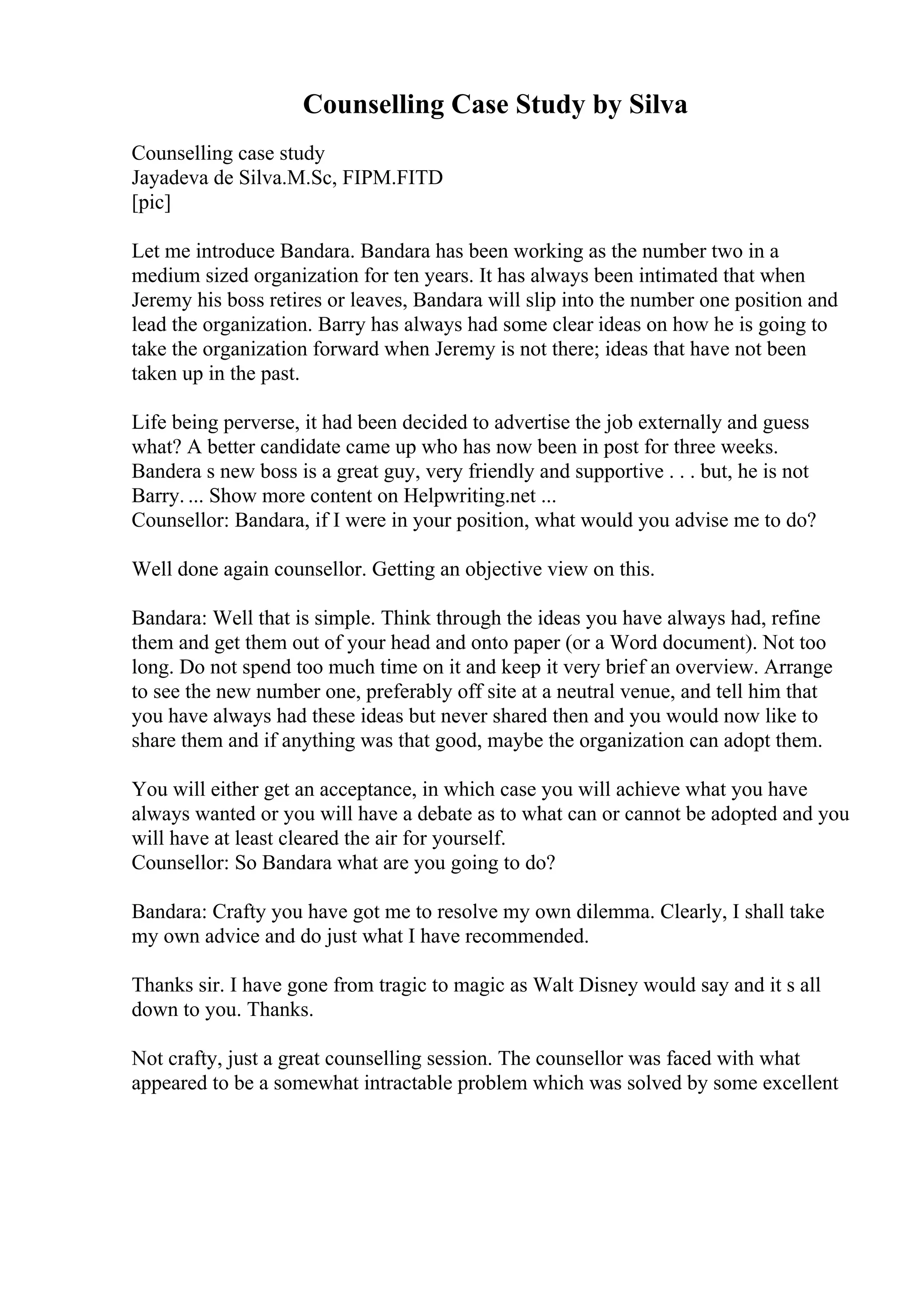 Counselling Case Study by Silva

Counselling case study
Jayadeva de Silva.M.Sc, FIPM.FITD
[pic]

Let me introduce Bandara. Bandara has been working as the number two in a medium sized organization for ten years. It has always been intimated that when Jeremy his boss retires or leaves, Bandara will slip into the number one position and lead the organization. Barry has always had some clear ideas on how he is going to take the organization forward when Jeremy is not there; ideas that have not been taken up in the past.

Life being perverse, it had been decided to advertise the job externally and guess what? A better candidate came up who has now been in post for three weeks. Bandera s new boss is a great guy, very friendly and supportive . . . but, he is not Barry. ... Show more content on Helpwriting.net ...
Counsellor: Bandara, if I were in your position, what would you advise me to do?

Well done again counsellor. Getting an objective view on this.

Bandara: Well that is simple. Think through the ideas you have always had, refine them and get them out of your head and onto paper (or a Word document). Not too long. Do not spend too much time on it and keep it very brief an overview. Arrange to see the new number one, preferably off site at a neutral venue, and tell him that you have always had these ideas but never shared then and you would now like to share them and if anything was that good, maybe the organization can adopt them.

You will either get an acceptance, in which case you will achieve what you have always wanted or you will have a debate as to what can or cannot be adopted and you will have at least cleared the air for yourself.
Counsellor: So Bandara what are you going to do?

Bandara: Crafty you have got me to resolve my own dilemma. Clearly, I shall take my own advice and do just what I have recommended.

Thanks sir. I have gone from tragic to magic as Walt Disney would say and it s all down to you. Thanks.

Not crafty, just a great counselling session. The counsellor was faced with what appeared to be a somewhat intractable problem which was solved by some excellent